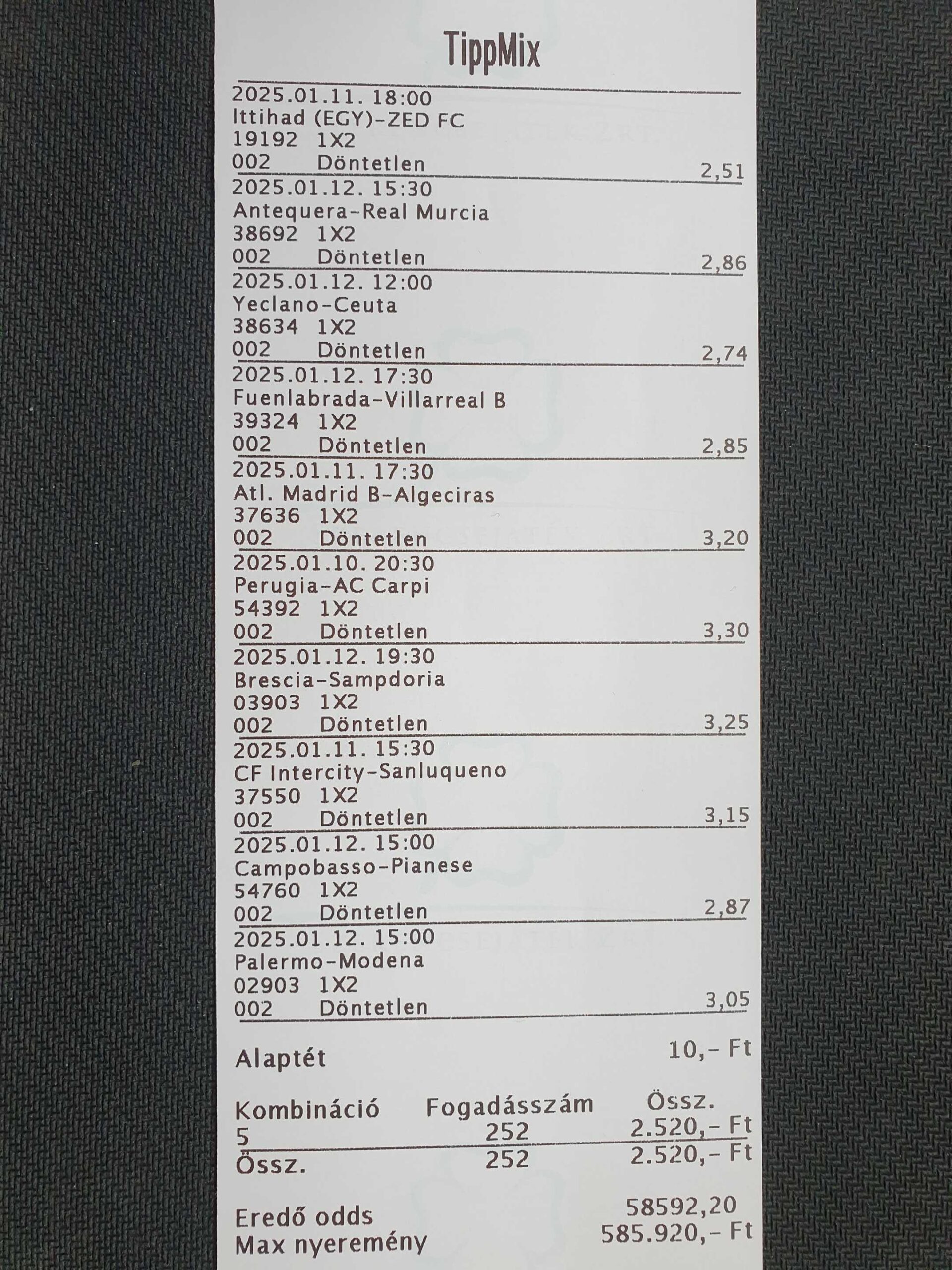 TippMix

2025.01.11. 18:00
Ittihad (EGY)-ZED FC
19192 1X2
002 Döntetlen 2,51

2025.01.12. 15:30
Antequera-Real Murcia
38692 1X2
002 Döntetlen 2,86

2025.01.12. 12:00
Yeclano-Ceuta
38634 1X2
002 Döntetlen 2,74

2025.01.12. 17:30
Fuenlabrada-Villarreal B
39324 1X2
002 Döntetlen 2,85

2025.01.11. 17:30
Atl. Madrid B-Algeciras
37636 1X2
002 Döntetlen 3,20

2025.01.10. 20:30
Perugia-AC Carpi
54392 1X2
002 Döntetlen 3,30

2025.01.12. 19:30
Brescia-Sampdoria
03903 1X2
002 Döntetlen 3,25

2025.01.11. 15:30
CF Intercity-Sanluqueno
37550 1X2
002 Döntetlen 3,15

2025.01.12. 15:00
Campobasso-Pianese
54760 1X2
002 Döntetlen 2,87

2025.01.12. 15:00
Palermo-Modena
02903 1X2
002 Döntetlen 3,05

Alaptét 10,- Ft

| Kombináció | Fogadásszám | Össz. |
|---|---|---|
| 5 | 252 | 2.520,- Ft |
| Össz. | 252 | 2.520,- Ft |

Eredő odds 58592,20
Max nyeremény 585.920,- Ft